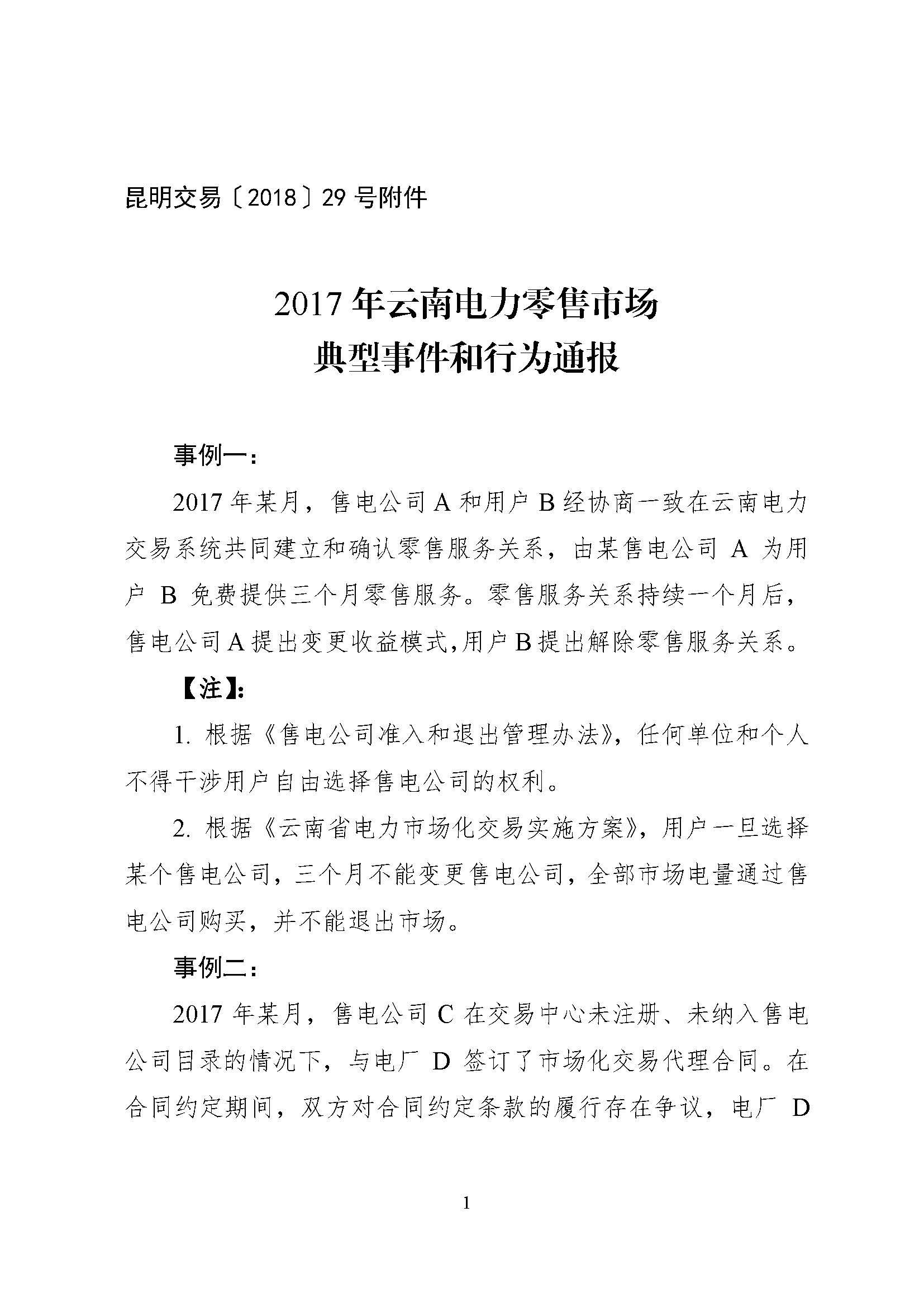 昆明交易〔2018〕29 号附件

2017 年云南电力零售市场
典型事件和行为通报

事例一：

2017 年某月，售电公司 A 和用户 B 经协商一致在云南电力交易系统共同建立和确认零售服务关系，由某售电公司 A 为用户 B 免费提供三个月零售服务。零售服务关系持续一个月后，售电公司 A 提出变更收益模式,用户 B 提出解除零售服务关系。

【注】:

1. 根据《售电公司准入和退出管理办法》，任何单位和个人不得干涉用户自由选择售电公司的权利。

2. 根据《云南省电力市场化交易实施方案》，用户一旦选择某个售电公司，三个月不能变更售电公司，全部市场电量通过售电公司购买，并不能退出市场。

事例二：

2017 年某月，售电公司 C 在交易中心未注册、未纳入售电公司目录的情况下，与电厂 D 签订了市场化交易代理合同。在合同约定期间，双方对合同约定条款的履行存在争议，电厂 D

1